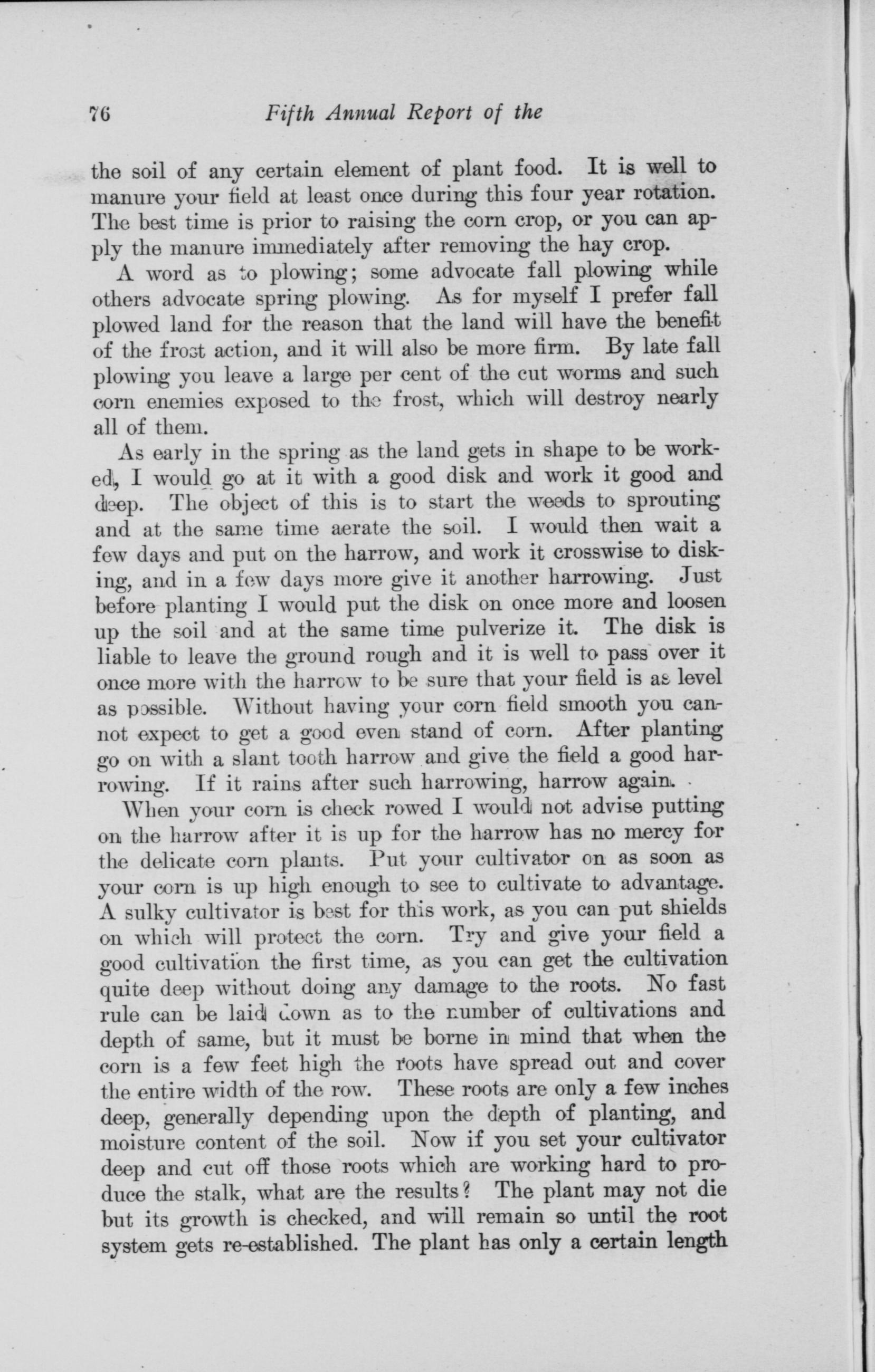 76 Fifth Annual Report of the

the soil of any certain element of plant food. It is well to manure your field at least once during this four year rotation. The best time is prior to raising the corn crop, or you can apply the manure immediately after removing the hay crop.

A word as to plowing; some advocate fall plowing while others advocate spring plowing. As for myself I prefer fall plowed land for the reason that the land will have the benefit of the frost action, and it will also be more firm. By late fall plowing you leave a large per cent of the cut worms and such corn enemies exposed to the frost, which will destroy nearly all of them.

As early in the spring as the land gets in shape to be worked, I would go at it with a good disk and work it good and deep. The object of this is to start the weeds to sprouting and at the same time aerate the soil. I would then wait a few days and put on the harrow, and work it crosswise to disking, and in a few days more give it another harrowing. Just before planting I would put the disk on once more and loosen up the soil and at the same time pulverize it. The disk is liable to leave the ground rough and it is well to pass over it once more with the harrow to be sure that your field is as level as possible. Without having your corn field smooth you cannot expect to get a good even stand of corn. After planting go on with a slant tooth harrow and give the field a good harrowing. If it rains after such harrowing, harrow again.

When your corn is check rowed I would not advise putting on the harrow after it is up for the harrow has no mercy for the delicate corn plants. Put your cultivator on as soon as your corn is up high enough to see to cultivate to advantage. A sulky cultivator is best for this work, as you can put shields on which will protect the corn. Try and give your field a good cultivation the first time, as you can get the cultivation quite deep without doing any damage to the roots. No fast rule can be laid down as to the number of cultivations and depth of same, but it must be borne in mind that when the corn is a few feet high the roots have spread out and cover the entire width of the row. These roots are only a few inches deep, generally depending upon the depth of planting, and moisture content of the soil. Now if you set your cultivator deep and cut off those roots which are working hard to produce the stalk, what are the results? The plant may not die but its growth is checked, and will remain so until the root system gets re-established. The plant has only a certain length